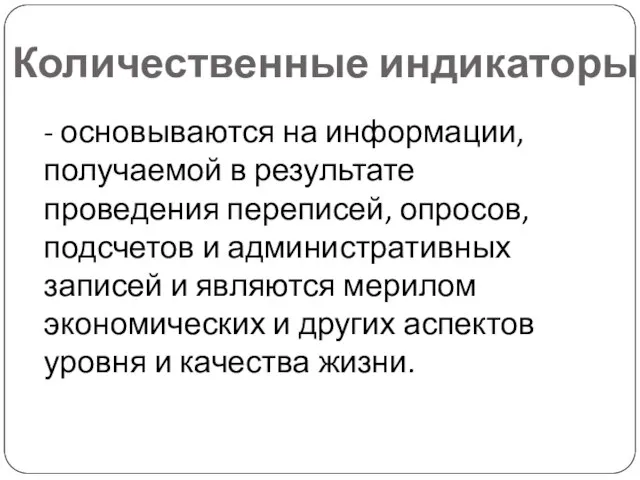 Количественные индикаторы

- основываются на информации, получаемой в результате проведения переписей, опросов, подсчетов и административных записей и являются мерилом экономических и других аспектов уровня и качества жизни.